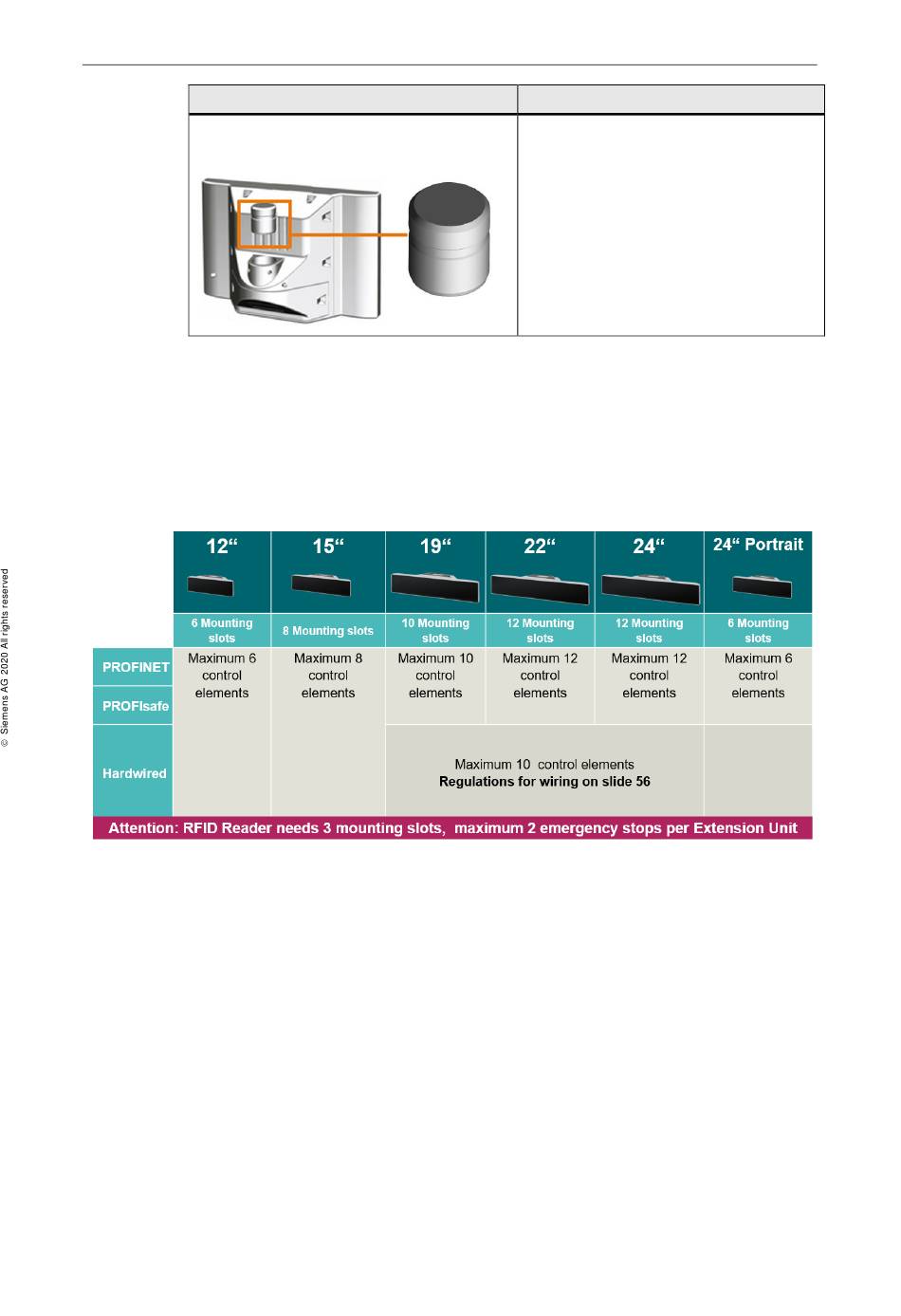 © Siemens AG 2020 All rights reserved

|  | 12“ | 15“ | 19“ | 22“ | 24“ | 24“ Portrait |
|---|---|---|---|---|---|---|
|  | 6 Mounting slots | 8 Mounting slots | 10 Mounting slots | 12 Mounting slots | 12 Mounting slots | 6 Mounting slots |
| PROFINET | Maximum 6 control elements | Maximum 8 control elements | Maximum 10 control elements | Maximum 12 control elements | Maximum 12 control elements | Maximum 6 control elements |
| PROFIsafe | | | | | | |
| Hardwired | | | Maximum 10 control elements **Regulations for wiring on slide 56** | | | |

Attention: RFID Reader needs 3 mounting slots, maximum 2 emergency stops per Extension Unit